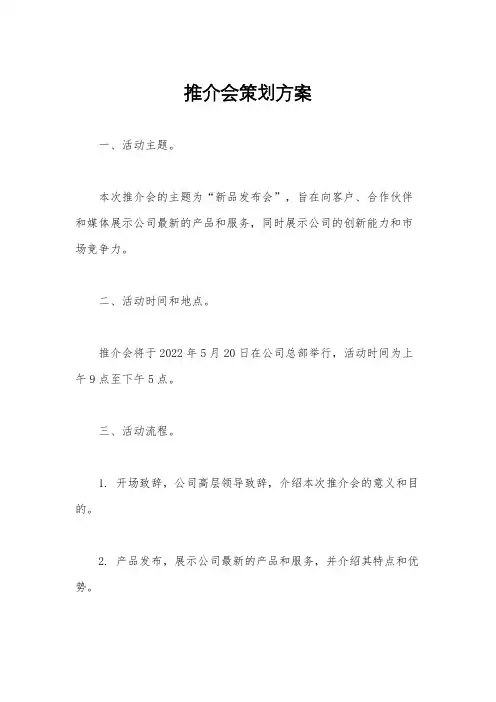 推介会策划方案

一、活动主题。

本次推介会的主题为“新品发布会”，旨在向客户、合作伙伴和媒体展示公司最新的产品和服务，同时展示公司的创新能力和市场竞争力。

二、活动时间和地点。

推介会将于2022年5月20日在公司总部举行，活动时间为上午9点至下午5点。

三、活动流程。

1. 开场致辞，公司高层领导致辞，介绍本次推介会的意义和目的。

2. 产品发布，展示公司最新的产品和服务，并介绍其特点和优势。